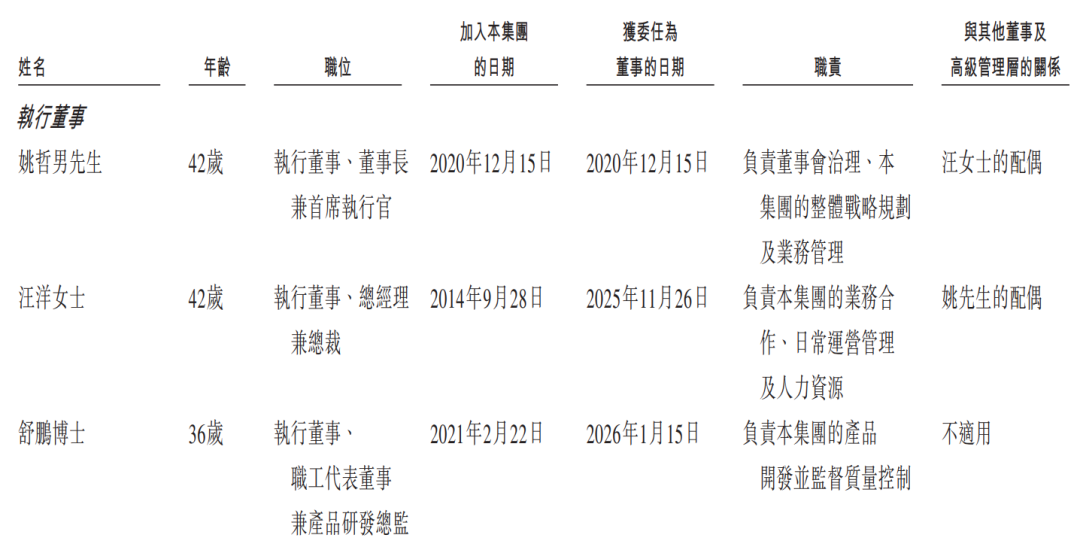 | 姓名 | 年齡 | 職位 | 加入本集團的日期 | 獲委任為董事的日期 | 職責 | 與其他董事及高級管理層的關係 |
|---|---|---|---|---|---|---|
| 執行董事 | | | | | | |
| 姚哲男先生 | 42歲 | 執行董事、董事長兼首席執行官 | 2020年12月15日 | 2020年12月15日 | 負責董事會治理、本集團的整體戰略規劃及業務管理 | 汪女士的配偶 |
| 汪洋女士 | 42歲 | 執行董事、總經理兼總裁 | 2014年9月28日 | 2025年11月26日 | 負責本集團的業務合作、日常運營管理及人力資源 | 姚先生的配偶 |
| 舒鵬博士 | 36歲 | 執行董事、職工代表董事兼產品研發總監 | 2021年2月22日 | 2026年1月15日 | 負責本集團的產品開發並監督質量控制 | 不適用 |